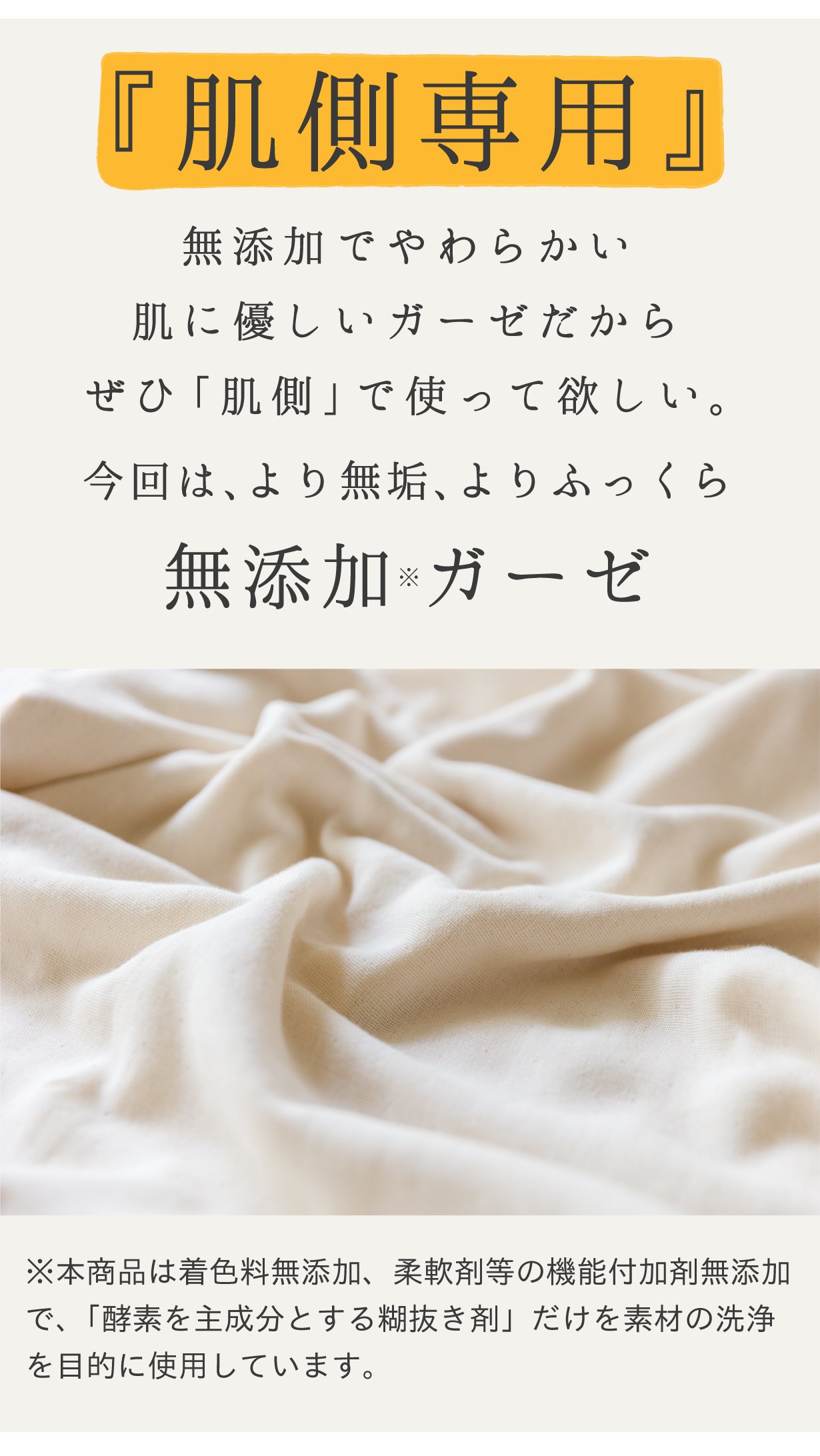 『肌側専用』

無添加でやわらかい
肌に優しいガーゼだから
ぜひ「肌側」で使って欲しい。

今回は、より無垢、よりふっくら
無添加※ガーゼ

※本商品は着色料無添加、柔軟剤等の機能付加剤無添加で、「酵素を主成分とする糊抜き剤」だけを素材の洗浄を目的に使用しています。